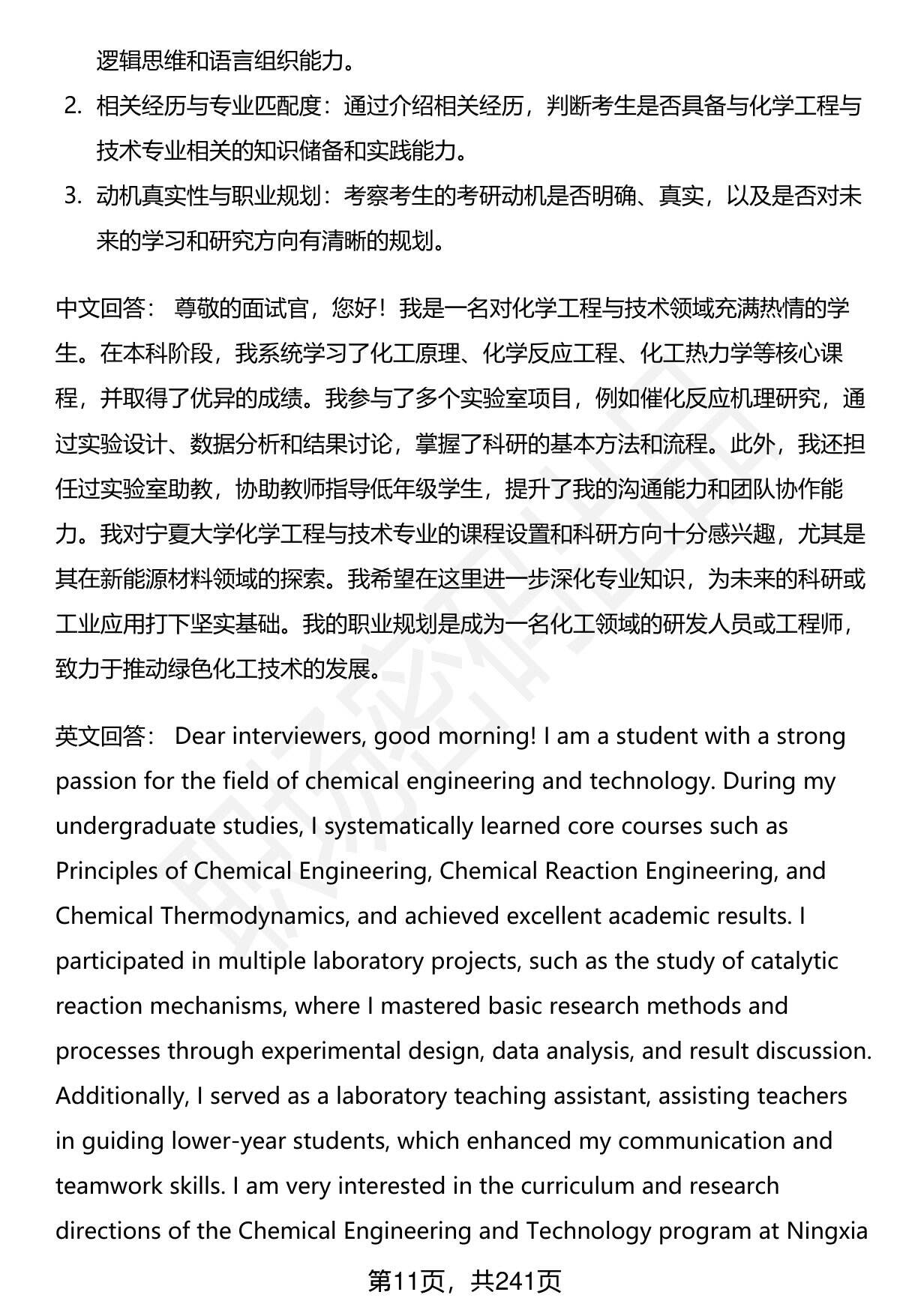 逻辑思维和语言组织能力。

2. 相关经历与专业匹配度：通过介绍相关经历，判断考生是否具备与化学工程与技术专业相关的知识储备和实践能力。

3. 动机真实性与职业规划：考察考生的考研动机是否明确、真实，以及是否对未来的学习和研究方向有清晰的规划。

中文回答： 尊敬的面试官，您好！我是一名对化学工程与技术领域充满热情的学生。在本科阶段，我系统学习了化工原理、化学反应工程、化工热力学等核心课程，并取得了优异的成绩。我参与了多个实验室项目，例如催化反应机理研究，通过实验设计、数据分析和结果讨论，掌握了科研的基本方法和流程。此外，我还担任过实验室助教，协助教师指导低年级学生，提升了我的沟通能力和团队协作能力。我对宁夏大学化学工程与技术专业的课程设置和科研方向十分感兴趣，尤其是其在新能源材料领域的探索。我希望在这里进一步深化专业知识，为未来的科研或工业应用打下坚实基础。我的职业规划是成为一名化工领域的研发人员或工程师，致力于推动绿色化工技术的发展。

英文回答： Dear interviewers, good morning! I am a student with a strong passion for the field of chemical engineering and technology. During my undergraduate studies, I systematically learned core courses such as Principles of Chemical Engineering, Chemical Reaction Engineering, and Chemical Thermodynamics, and achieved excellent academic results. I participated in multiple laboratory projects, such as the study of catalytic reaction mechanisms, where I mastered basic research methods and processes through experimental design, data analysis, and result discussion. Additionally, I served as a laboratory teaching assistant, assisting teachers in guiding lower-year students, which enhanced my communication and teamwork skills. I am very interested in the curriculum and research directions of the Chemical Engineering and Technology program at Ningxia

第11页，共241页